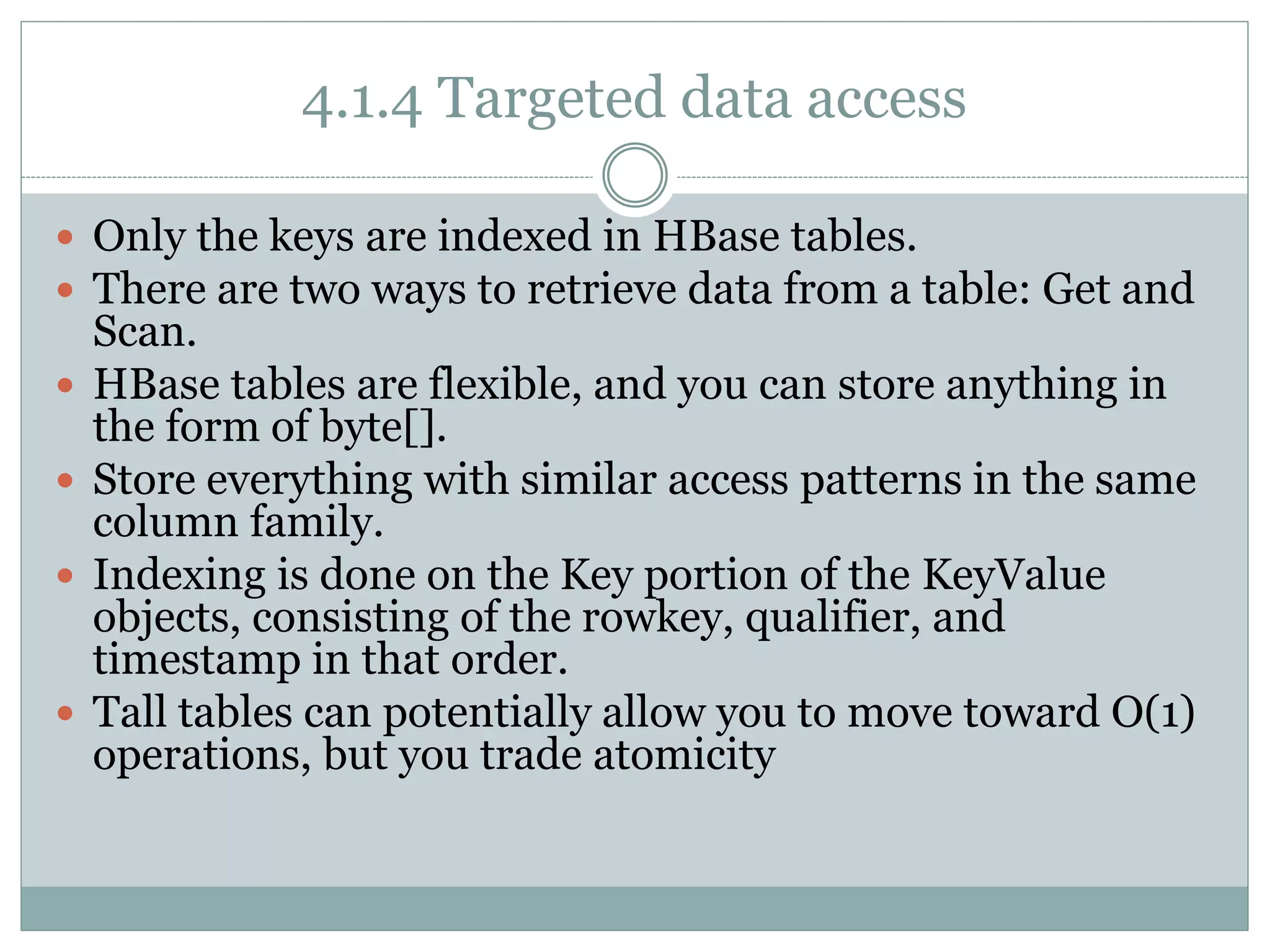 4.1.4 Targeted data access

- Only the keys are indexed in HBase tables.
- There are two ways to retrieve data from a table: Get and Scan.
- HBase tables are flexible, and you can store anything in the form of byte[].
- Store everything with similar access patterns in the same column family.
- Indexing is done on the Key portion of the KeyValue objects, consisting of the rowkey, qualifier, and timestamp in that order.
- Tall tables can potentially allow you to move toward O(1) operations, but you trade atomicity